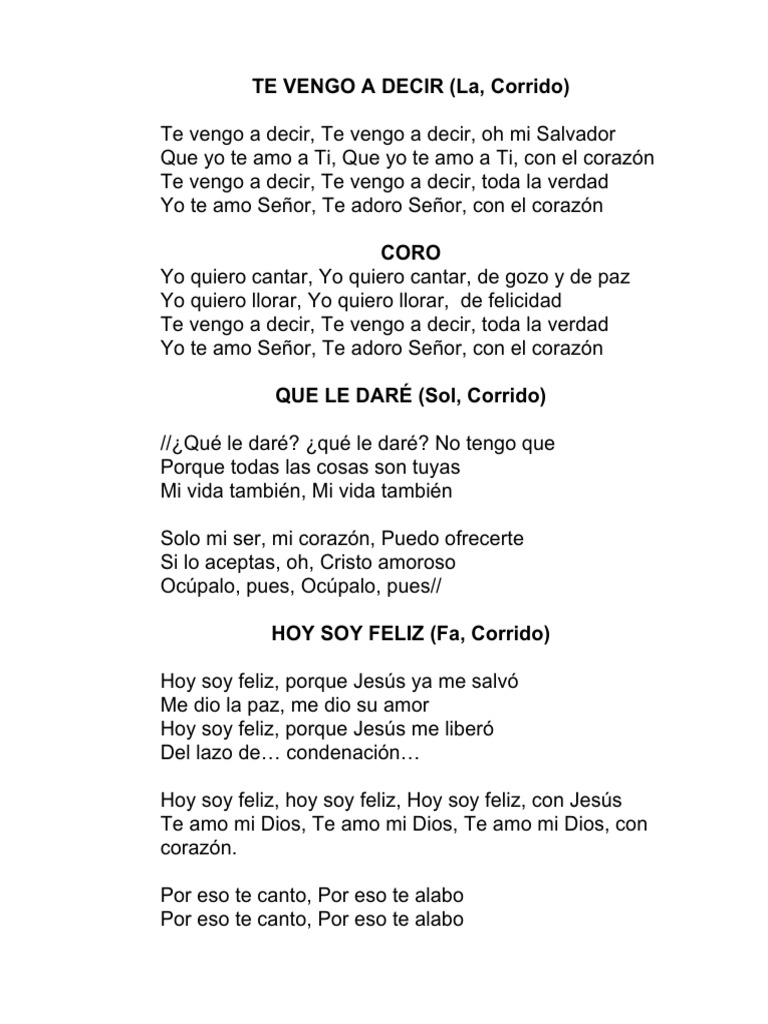 TE VENGO A DECIR (La, Corrido)

Te vengo a decir, Te vengo a decir, oh mi Salvador
Que yo te amo a Ti, Que yo te amo a Ti, con el corazón
Te vengo a decir, Te vengo a decir, toda la verdad
Yo te amo Señor, Te adoro Señor, con el corazón

CORO
Yo quiero cantar, Yo quiero cantar, de gozo y de paz
Yo quiero llorar, Yo quiero llorar, de felicidad
Te vengo a decir, Te vengo a decir, toda la verdad
Yo te amo Señor, Te adoro Señor, con el corazón

QUE LE DARÉ (Sol, Corrido)

//¿Qué le daré? ¿qué le daré? No tengo que
Porque todas las cosas son tuyas
Mi vida también, Mi vida también

Solo mi ser, mi corazón, Puedo ofrecerte
Si lo aceptas, oh, Cristo amoroso
Ocúpalo, pues, Ocúpalo, pues//

HOY SOY FELIZ (Fa, Corrido)

Hoy soy feliz, porque Jesús ya me salvó
Me dio la paz, me dio su amor
Hoy soy feliz, porque Jesús me liberó
Del lazo de… condenación…

Hoy soy feliz, hoy soy feliz, Hoy soy feliz, con Jesús
Te amo mi Dios, Te amo mi Dios, Te amo mi Dios, con corazón.

Por eso te canto, Por eso te alabo
Por eso te canto, Por eso te alabo